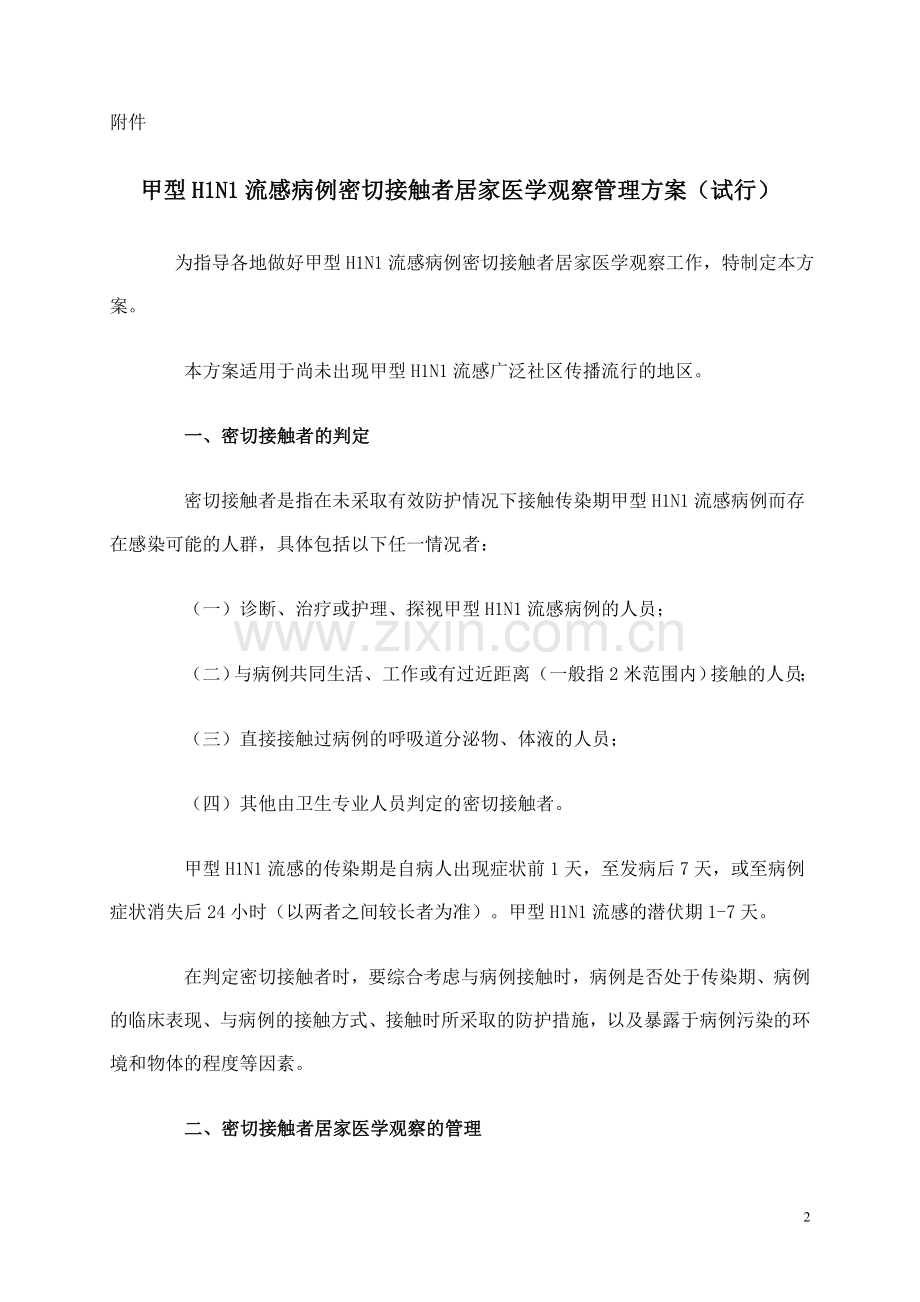 附件

甲型H1N1流感病例密切接触者居家医学观察管理方案（试行）

为指导各地做好甲型H1N1流感病例密切接触者居家医学观察工作，特制定本方案。

本方案适用于尚未出现甲型H1N1流感广泛社区传播流行的地区。

一、密切接触者的判定

密切接触者是指在未采取有效防护情况下接触传染期甲型H1N1流感病例而存在感染可能的人群，具体包括以下任一情况者：

（一）诊断、治疗或护理、探视甲型H1N1流感病例的人员；

（二）与病例共同生活、工作或有过近距离（一般指2米范围内）接触的人员；

（三）直接接触过病例的呼吸道分泌物、体液的人员；

（四）其他由卫生专业人员判定的密切接触者。

甲型H1N1流感的传染期是自病人出现症状前1天，至发病后7天，或至病例症状消失后24小时（以两者之间较长者为准）。甲型H1N1流感的潜伏期1-7天。

在判定密切接触者时，要综合考虑与病例接触时，病例是否处于传染期、病例的临床表现、与病例的接触方式、接触时所采取的防护措施，以及暴露于病例污染的环境和物体的程度等因素。

二、密切接触者居家医学观察的管理

2

www.zixin.com.cn